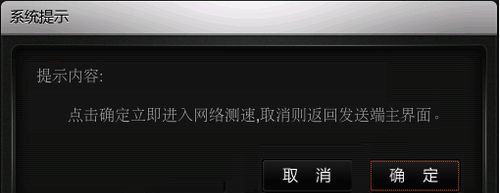 系统提示

提示内容:

点击确定立即进入网络测速,取消则返回发送端主界面。

取 消

确 定